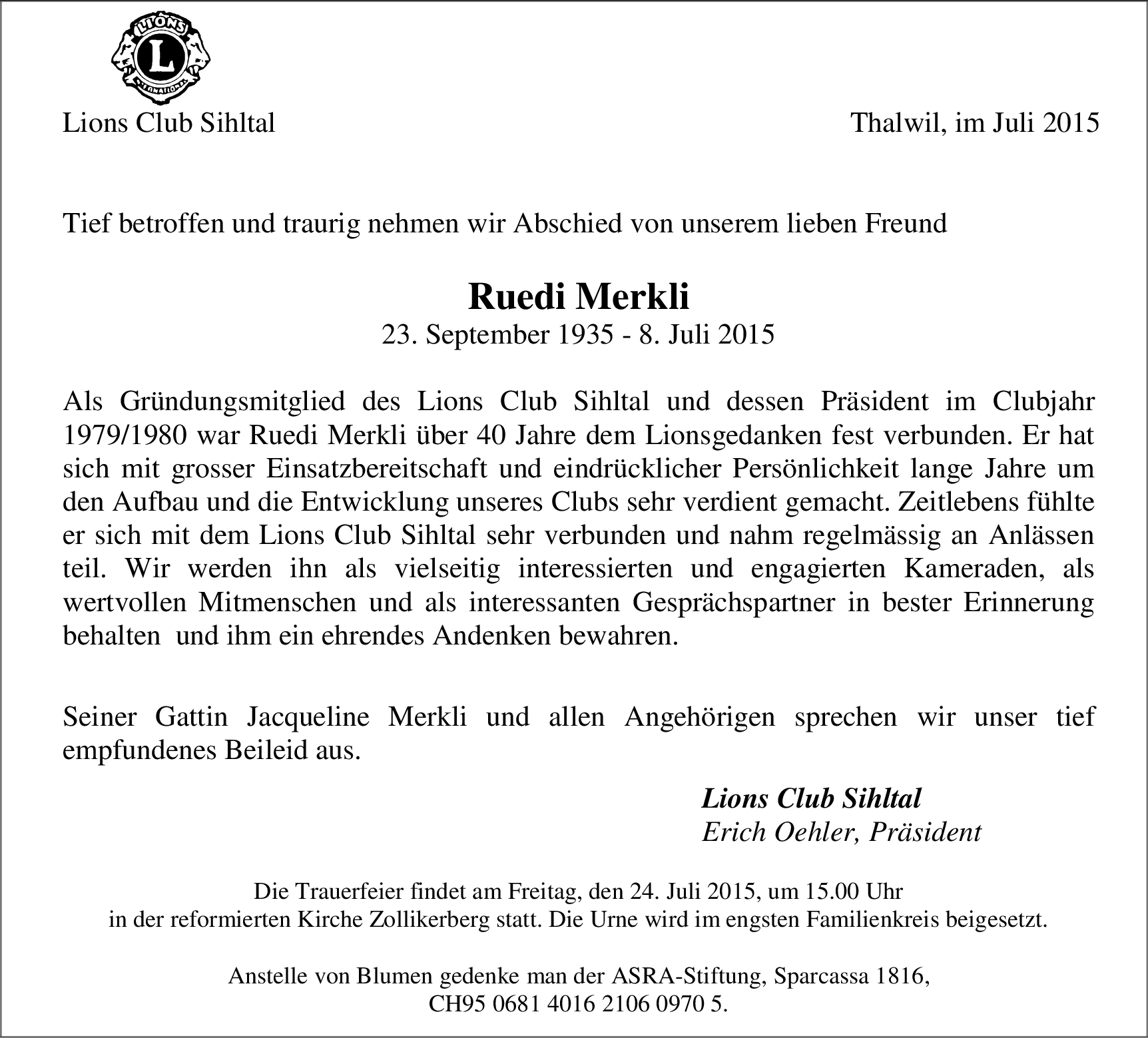 LIONS
L
INTERNATIONAL

Lions Club Sihltal

Thalwil, im Juli 2015

Tief betroffen und traurig nehmen wir Abschied von unserem lieben Freund

Ruedi Merkli
23. September 1935 - 8. Juli 2015

Als Gründungsmitglied des Lions Club Sihltal und dessen Präsident im Clubjahr 1979/1980 war Ruedi Merkli über 40 Jahre dem Lionsgedanken fest verbunden. Er hat sich mit grosser Einsatzbereitschaft und eindrücklicher Persönlichkeit lange Jahre um den Aufbau und die Entwicklung unseres Clubs sehr verdient gemacht. Zeitlebens fühlte er sich mit dem Lions Club Sihltal sehr verbunden und nahm regelmässig an Anlässen teil. Wir werden ihn als vielseitig interessierten und engagierten Kameraden, als wertvollen Mitmenschen und als interessanten Gesprächspartner in bester Erinnerung behalten und ihm ein ehrendes Andenken bewahren.

Seiner Gattin Jacqueline Merkli und allen Angehörigen sprechen wir unser tief empfundenes Beileid aus.

Lions Club Sihltal
Erich Oehler, Präsident

Die Trauerfeier findet am Freitag, den 24. Juli 2015, um 15.00 Uhr
in der reformierten Kirche Zollikerberg statt. Die Urne wird im engsten Familienkreis beigesetzt.

Anstelle von Blumen gedenke man der ASRA-Stiftung, Sparcassa 1816,
CH95 0681 4016 2106 0970 5.